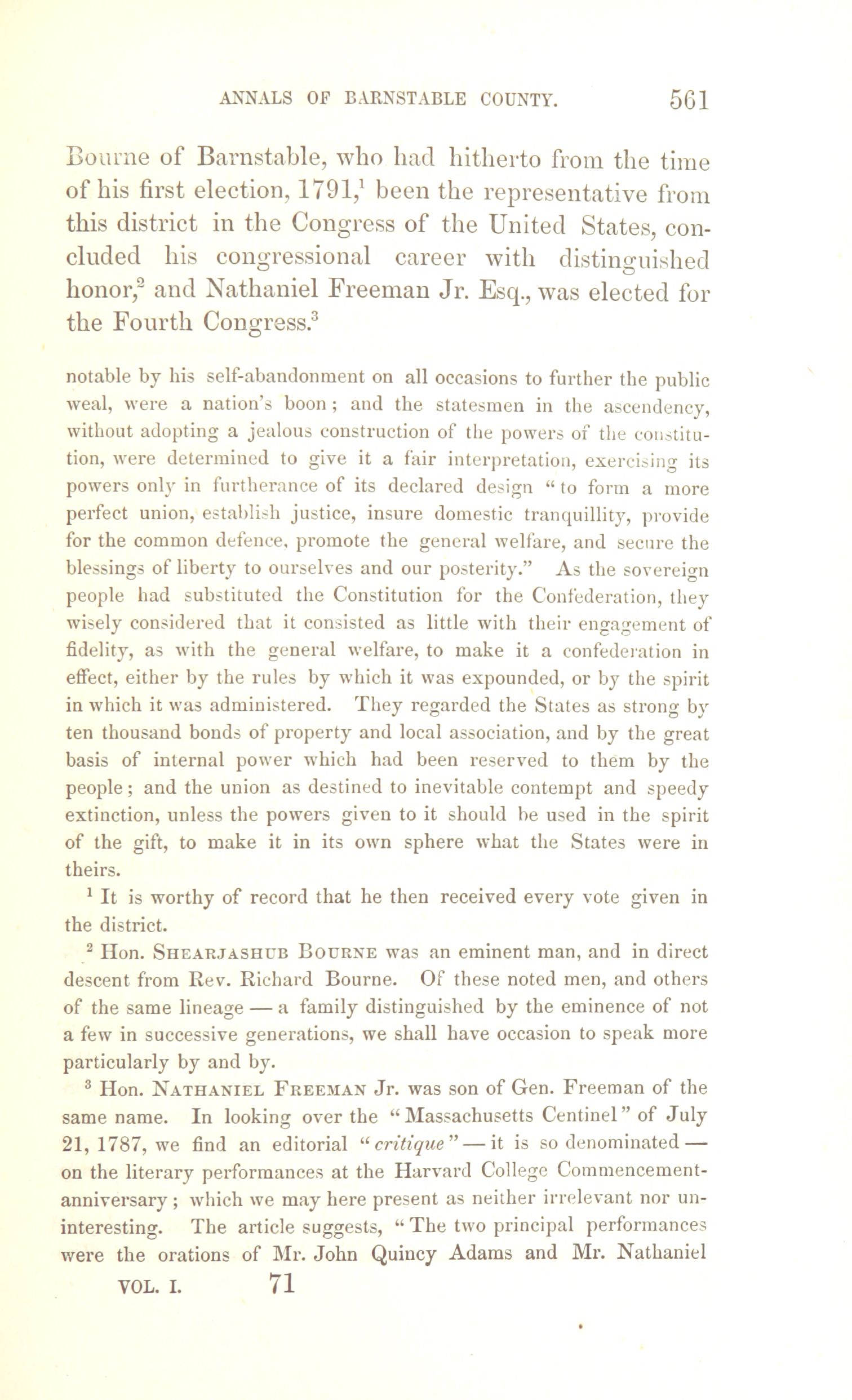 ANNALS OF BARNSTABLE COUNTY. 561

Bourne of Barnstable, who had hitherto from the time of his first election, 1791,$^1$ been the representative from this district in the Congress of the United States, concluded his congressional career with distinguished honor,$^2$ and Nathaniel Freeman Jr. Esq., was elected for the Fourth Congress.$^3$

notable by his self-abandonment on all occasions to further the public weal, were a nation's boon; and the statesmen in the ascendency, without adopting a jealous construction of the powers of the constitution, were determined to give it a fair interpretation, exercising its powers only in furtherance of its declared design "to form a more perfect union, establish justice, insure domestic tranquillity, provide for the common defence, promote the general welfare, and secure the blessings of liberty to ourselves and our posterity." As the sovereign people had substituted the Constitution for the Confederation, they wisely considered that it consisted as little with their engagement of fidelity, as with the general welfare, to make it a confederation in effect, either by the rules by which it was expounded, or by the spirit in which it was administered. They regarded the States as strong by ten thousand bonds of property and local association, and by the great basis of internal power which had been reserved to them by the people; and the union as destined to inevitable contempt and speedy extinction, unless the powers given to it should be used in the spirit of the gift, to make it in its own sphere what the States were in theirs.

$^1$ It is worthy of record that he then received every vote given in the district.

$^2$ Hon. SHEARJASHUB BOURNE was an eminent man, and in direct descent from Rev. Richard Bourne. Of these noted men, and others of the same lineage — a family distinguished by the eminence of not a few in successive generations, we shall have occasion to speak more particularly by and by.

$^3$ Hon. NATHANIEL FREEMAN Jr. was son of Gen. Freeman of the same name. In looking over the "Massachusetts Centinel" of July 21, 1787, we find an editorial "critique" — it is so denominated — on the literary performances at the Harvard College Commencement-anniversary; which we may here present as neither irrelevant nor uninteresting. The article suggests, "The two principal performances were the orations of Mr. John Quincy Adams and Mr. Nathaniel

VOL. I. 71